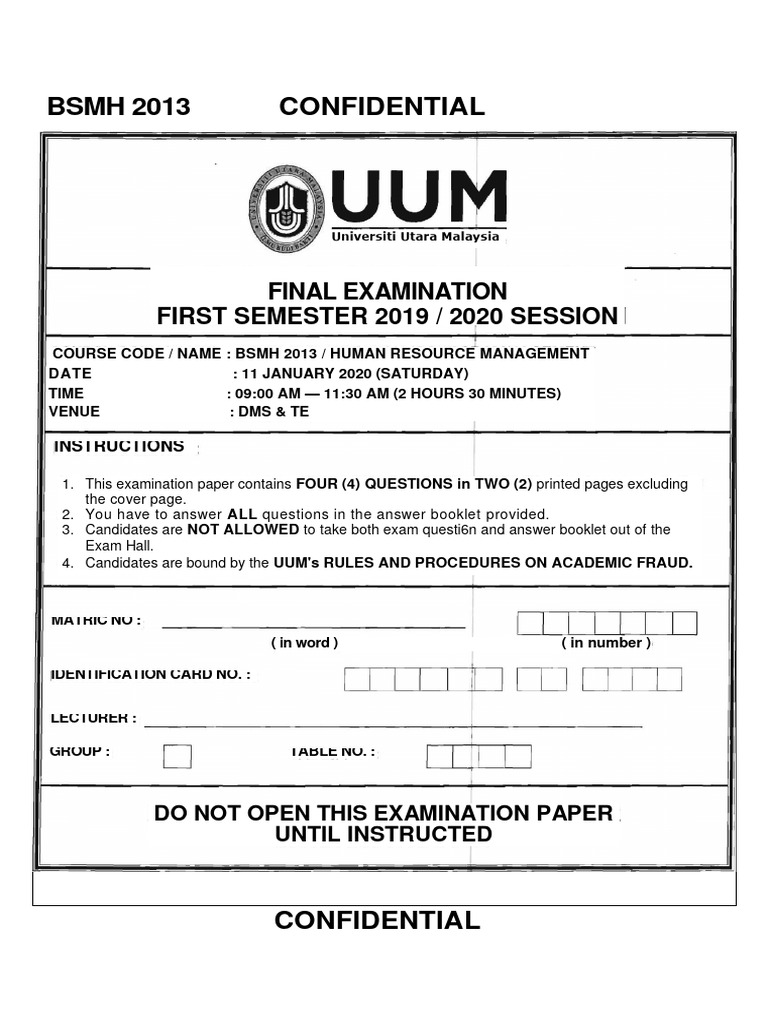 BSMH 2013 CONFIDENTIAL

UUM
Universiti Utara Malaysia

FINAL EXAMINATION
FIRST SEMESTER 2019 / 2020 SESSION

COURSE CODE / NAME : BSMH 2013 / HUMAN RESOURCE MANAGEMENT
DATE : 11 JANUARY 2020 (SATURDAY)
TIME : 09:00 AM — 11:30 AM (2 HOURS 30 MINUTES)
VENUE : DMS & TE

INSTRUCTIONS

1. This examination paper contains FOUR (4) QUESTIONS in TWO (2) printed pages excluding the cover page.
2. You have to answer ALL questions in the answer booklet provided.
3. Candidates are NOT ALLOWED to take both exam questi6n and answer booklet out of the Exam Hall.
4. Candidates are bound by the UUM's RULES AND PROCEDURES ON ACADEMIC FRAUD.

MATRIC NO :
( in word ) ( in number )

IDENTIFICATION CARD NO. :

LECTURER :

GROUP : TABLE NO. :

DO NOT OPEN THIS EXAMINATION PAPER
UNTIL INSTRUCTED

CONFIDENTIAL